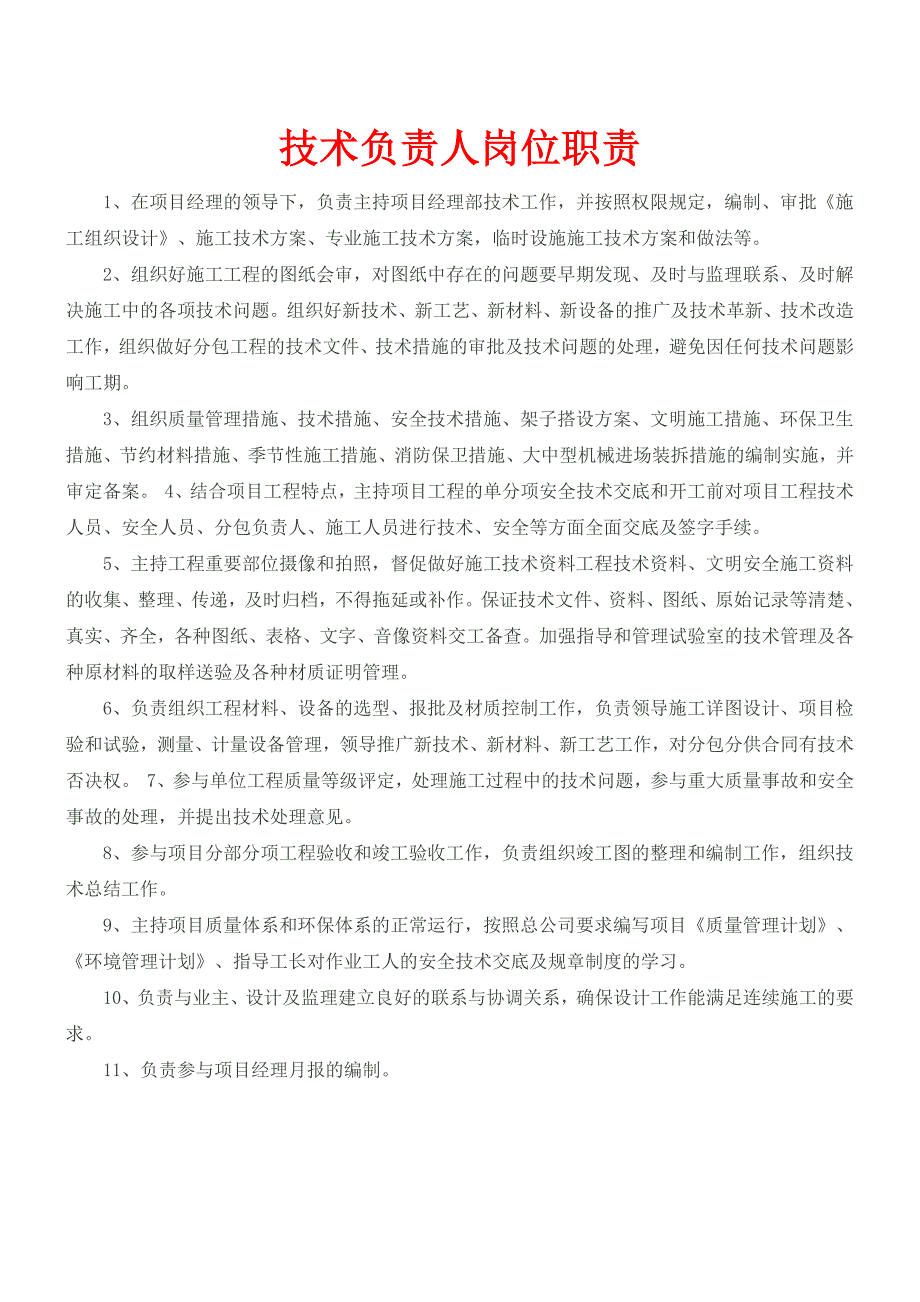 技术负责人岗位职责

1、在项目经理的领导下，负责主持项目经理部技术工作，并按照权限规定，编制、审批《施工组织设计》、施工技术方案、专业施工技术方案，临时设施施工技术方案和做法等。

2、组织好施工工程的图纸会审，对图纸中存在的问题要早期发现、及时与监理联系、及时解决施工中的各项技术问题。组织好新技术、新工艺、新材料、新设备的推广及技术革新、技术改造工作，组织做好分包工程的技术文件、技术措施的审批及技术问题的处理，避免因任何技术问题影响工期。

3、组织质量管理措施、技术措施、安全技术措施、架子搭设方案、文明施工措施、环保卫生措施、节约材料措施、季节性施工措施、消防保卫措施、大中型机械进场装拆措施的编制实施，并审定备案。 4、结合项目工程特点，主持项目工程的单分项安全技术交底和开工前对项目工程技术人员、安全人员、分包负责人、施工人员进行技术、安全等方面全面交底及签字手续。

5、主持工程重要部位摄像和拍照，督促做好施工技术资料工程技术资料、文明安全施工资料的收集、整理、传递，及时归档，不得拖延或补作。保证技术文件、资料、图纸、原始记录等清楚、真实、齐全，各种图纸、表格、文字、音像资料交工备查。加强指导和管理试验室的技术管理及各种原材料的取样送验及各种材质证明管理。

6、负责组织工程材料、设备的选型、报批及材质控制工作，负责领导施工详图设计、项目检验和试验，测量、计量设备管理，领导推广新技术、新材料、新工艺工作，对分包分供合同有技术否决权。 7、参与单位工程质量等级评定，处理施工过程中的技术问题，参与重大质量事故和安全事故的处理，并提出技术处理意见。

8、参与项目分部分项工程验收和竣工验收工作，负责组织竣工图的整理和编制工作，组织技术总结工作。

9、主持项目质量体系和环保体系的正常运行，按照总公司要求编写项目《质量管理计划》、《环境管理计划》、指导工长对作业工人的安全技术交底及规章制度的学习。

10、负责与业主、设计及监理建立良好的联系与协调关系，确保设计工作能满足连续施工的要求。

11、负责参与项目经理月报的编制。